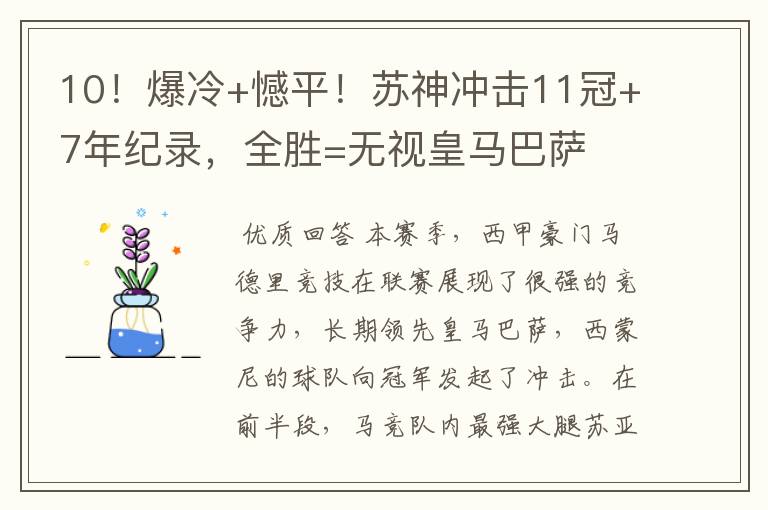 10！爆冷+憾平！苏神冲击11冠+7年纪录，全胜=无视皇马巴萨

优质回答 本赛季，西甲豪门马德里竞技在联赛展现了很强的竞争力，长期领先皇马巴萨，西蒙尼的球队向冠军发起了冲击。在前半段，马竞队内最强大腿苏亚